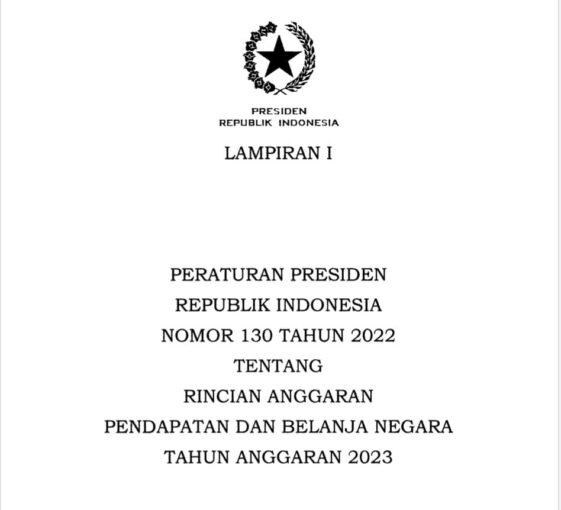 PRESIDEN
REPUBLIK INDONESIA

LAMPIRAN I

PERATURAN PRESIDEN
REPUBLIK INDONESIA
NOMOR 130 TAHUN 2022
TENTANG
RINCIAN ANGGARAN
PENDAPATAN DAN BELANJA NEGARA
TAHUN ANGGARAN 2023